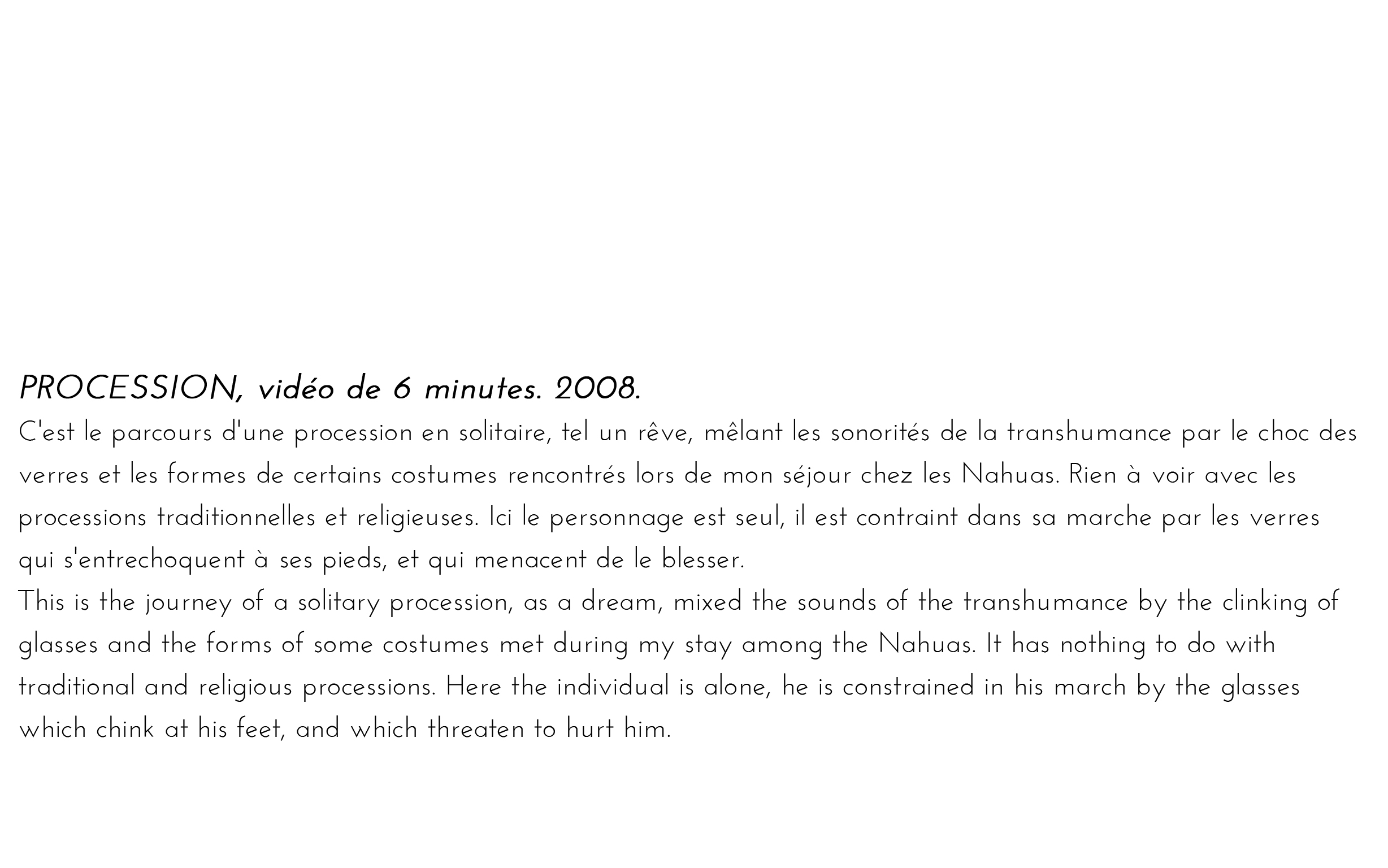 PROCESSION, vidéo de 6 minutes. 2008.

C'est le parcours d'une procession en solitaire, tel un rêve, mêlant les sonorités de la transhumance par le choc des verres et les formes de certains costumes rencontrés lors de mon séjour chez les Nahuas. Rien à voir avec les processions traditionnelles et religieuses. Ici le personnage est seul, il est contraint dans sa marche par les verres qui s'entrechoquent à ses pieds, et qui menacent de le blesser.

This is the journey of a solitary procession, as a dream, mixed the sounds of the transhumance by the clinking of glasses and the forms of some costumes met during my stay among the Nahuas. It has nothing to do with traditional and religious processions. Here the individual is alone, he is constrained in his march by the glasses which chink at his feet, and which threaten to hurt him.